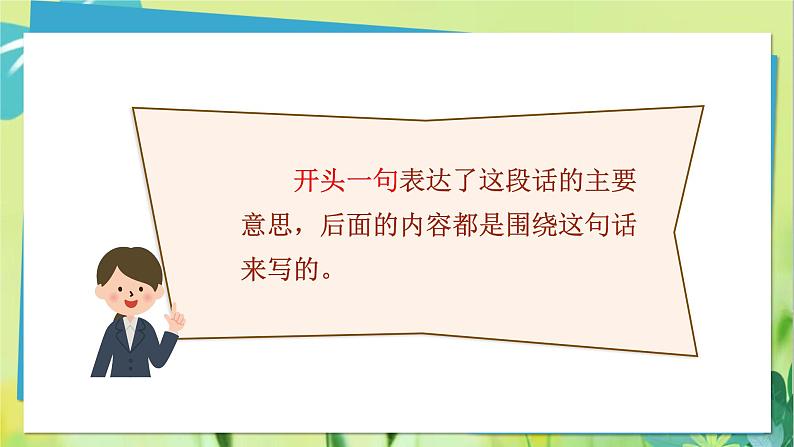 开头一句表达了这段话的主要意思，后面的内容都是围绕这句话来写的。